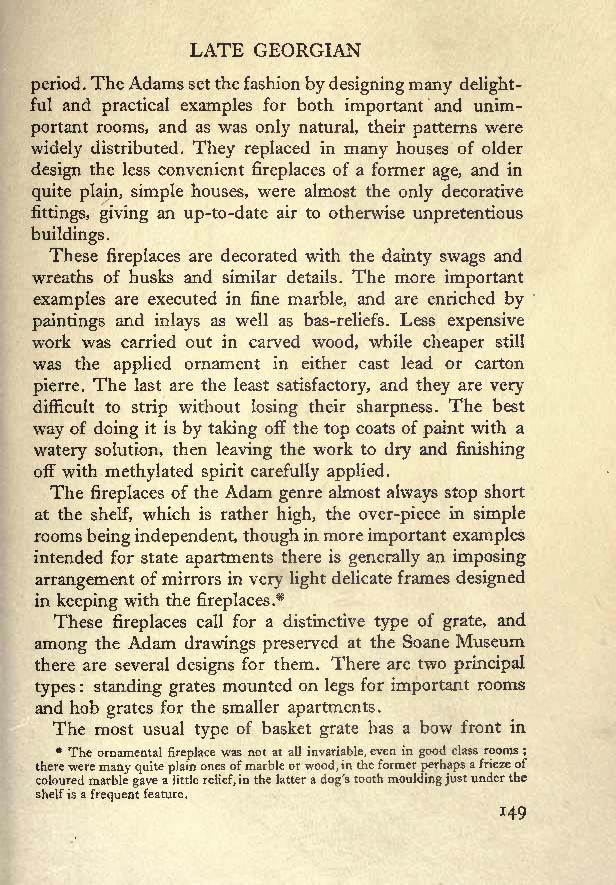 LATE GEORGIAN

period. The Adams set the fashion by designing many delightful and practical examples for both important and unimportant rooms, and as was only natural, their patterns were widely distributed. They replaced in many houses of older design the less convenient fireplaces of a former age, and in quite plain, simple houses, were almost the only decorative fittings, giving an up-to-date air to otherwise unpretentious buildings.

These fireplaces are decorated with the dainty swags and wreaths of husks and similar details. The more important examples are executed in fine marble, and are enriched by paintings and inlays as well as bas-reliefs. Less expensive work was carried out in carved wood, while cheaper still was the applied ornament in either cast lead or carton pierre. The last are the least satisfactory, and they are very difficult to strip without losing their sharpness. The best way of doing it is by taking off the top coats of paint with a watery solution, then leaving the work to dry and finishing off with methylated spirit carefully applied.

The fireplaces of the Adam genre almost always stop short at the shelf, which is rather high, the over-piece in simple rooms being independent, though in more important examples intended for state apartments there is generally an imposing arrangement of mirrors in very light delicate frames designed in keeping with the fireplaces.*

These fireplaces call for a distinctive type of grate, and among the Adam drawings preserved at the Soane Museum there are several designs for them. There are two principal types: standing grates mounted on legs for important rooms and hob grates for the smaller apartments.

The most usual type of basket grate has a bow front in

* The ornamental fireplace was not at all invariable, even in good class rooms; there were many quite plain ones of marble or wood, in the former perhaps a frieze of coloured marble gave a little relief, in the latter a dog's tooth moulding just under the shelf is a frequent feature.

149